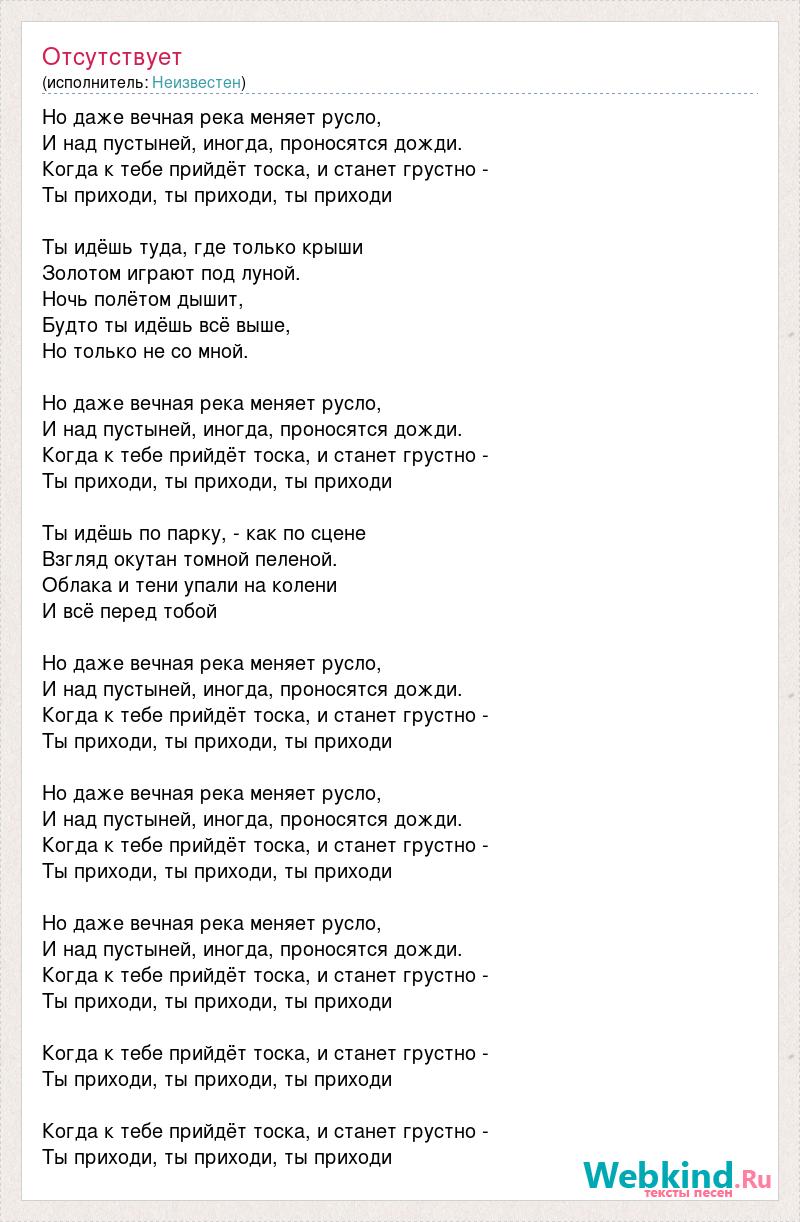 Отсутствует
(исполнитель: Неизвестен)

Но даже вечная река меняет русло,
И над пустыней, иногда, проносятся дожди.
Когда к тебе прийдёт тоска, и станет грустно -
Ты приходи, ты приходи, ты приходи

Ты идёшь туда, где только крыши
Золотом играют под луной.
Ночь полётом дышит,
Будто ты идёшь всё выше,
Но только не со мной.

Но даже вечная река меняет русло,
И над пустыней, иногда, проносятся дожди.
Когда к тебе прийдёт тоска, и станет грустно -
Ты приходи, ты приходи, ты приходи

Ты идёшь по парку, - как по сцене
Взгляд окутан томной пеленой.
Облака и тени упали на колени
И всё перед тобой

Но даже вечная река меняет русло,
И над пустыней, иногда, проносятся дожди.
Когда к тебе прийдёт тоска, и станет грустно -
Ты приходи, ты приходи, ты приходи

Но даже вечная река меняет русло,
И над пустыней, иногда, проносятся дожди.
Когда к тебе прийдёт тоска, и станет грустно -
Ты приходи, ты приходи, ты приходи

Но даже вечная река меняет русло,
И над пустыней, иногда, проносятся дожди.
Когда к тебе прийдёт тоска, и станет грустно -
Ты приходи, ты приходи, ты приходи

Когда к тебе прийдёт тоска, и станет грустно -
Ты приходи, ты приходи, ты приходи

Когда к тебе прийдёт тоска, и станет грустно -
Ты приходи, ты приходи, ты приходи

Webkind.Ru
тексты песен